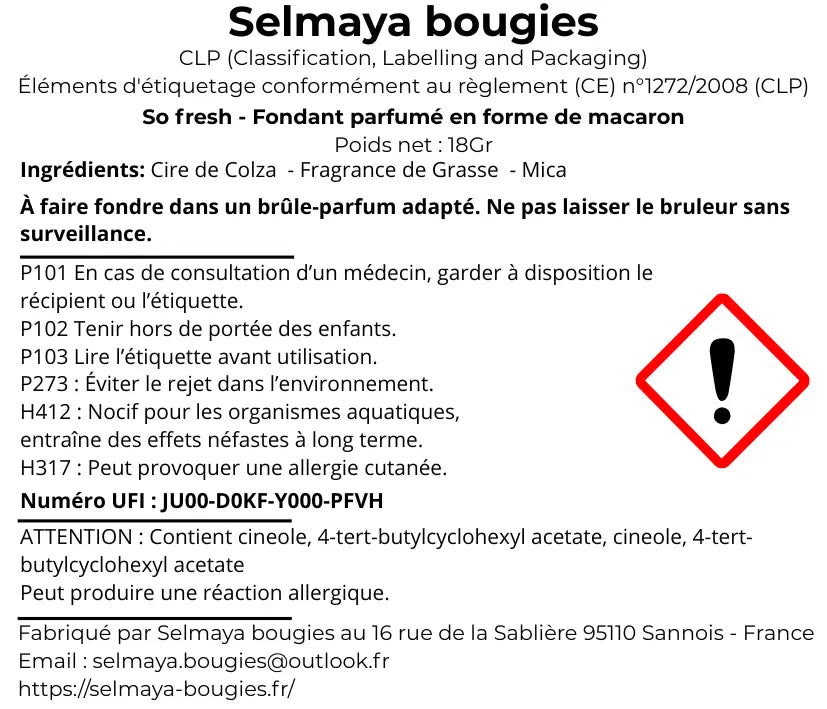 Selmaya bougies
CLP (Classification, Labelling and Packaging)
Éléments d'étiquetage conformément au règlement (CE) n°1272/2008 (CLP)
So fresh - Fondant parfumé en forme de macaron
Poids net : 18Gr
Ingrédients: Cire de Colza - Fragrance de Grasse - Mica

À faire fondre dans un brûle-parfum adapté. Ne pas laisser le bruleur sans surveillance.

P101 En cas de consultation d'un médecin, garder à disposition le récipient ou l'étiquette.
P102 Tenir hors de portée des enfants.
P103 Lire l'étiquette avant utilisation.
P273 : Éviter le rejet dans l'environnement.
H412 : Nocif pour les organismes aquatiques, entraîne des effets néfastes à long terme.
H317 : Peut provoquer une allergie cutanée.
Numéro UFI : JU00-D0KF-Y000-PFVH

ATTENTION : Contient cineole, 4-tert-butylcyclohexyl acetate, cineole, 4-tert-butylcyclohexyl acetate
Peut produire une réaction allergique.

Fabriqué par Selmaya bougies au 16 rue de la Sablière 95110 Sannois - France
Email : selmaya.bougies@outlook.fr
https://selmaya-bougies.fr/